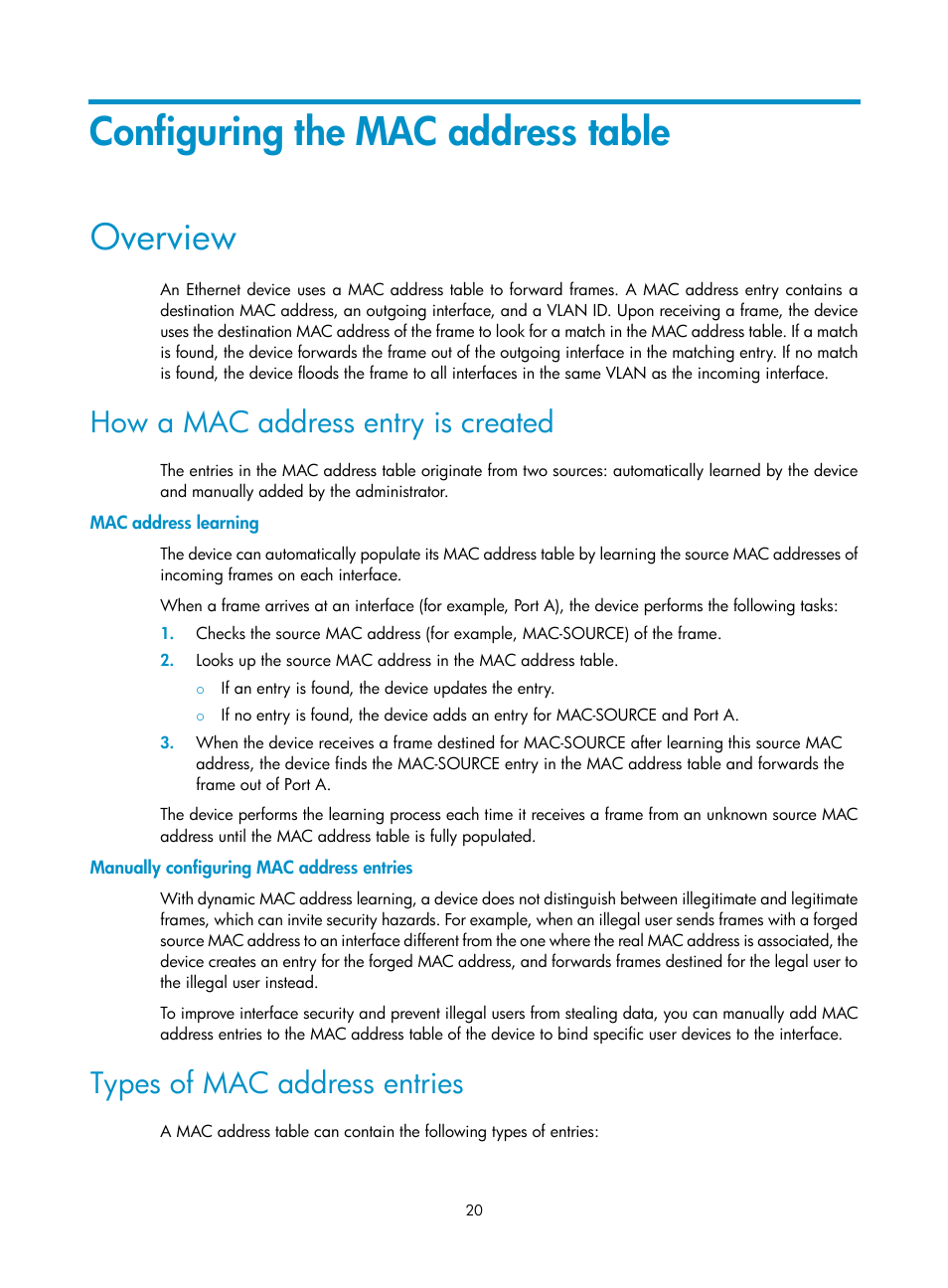 Configuring the MAC address table

Overview

An Ethernet device uses a MAC address table to forward frames. A MAC address entry contains a destination MAC address, an outgoing interface, and a VLAN ID. Upon receiving a frame, the device uses the destination MAC address of the frame to look for a match in the MAC address table. If a match is found, the device forwards the frame out of the outgoing interface in the matching entry. If no match is found, the device floods the frame to all interfaces in the same VLAN as the incoming interface.

How a MAC address entry is created

The entries in the MAC address table originate from two sources: automatically learned by the device and manually added by the administrator.

MAC address learning

The device can automatically populate its MAC address table by learning the source MAC addresses of incoming frames on each interface.

When a frame arrives at an interface (for example, Port A), the device performs the following tasks:

1. Checks the source MAC address (for example, MAC-SOURCE) of the frame.
2. Looks up the source MAC address in the MAC address table.
○ If an entry is found, the device updates the entry.
○ If no entry is found, the device adds an entry for MAC-SOURCE and Port A.
3. When the device receives a frame destined for MAC-SOURCE after learning this source MAC address, the device finds the MAC-SOURCE entry in the MAC address table and forwards the frame out of Port A.

The device performs the learning process each time it receives a frame from an unknown source MAC address until the MAC address table is fully populated.

Manually configuring MAC address entries

With dynamic MAC address learning, a device does not distinguish between illegitimate and legitimate frames, which can invite security hazards. For example, when an illegal user sends frames with a forged source MAC address to an interface different from the one where the real MAC address is associated, the device creates an entry for the forged MAC address, and forwards frames destined for the legal user to the illegal user instead.

To improve interface security and prevent illegal users from stealing data, you can manually add MAC address entries to the MAC address table of the device to bind specific user devices to the interface.

Types of MAC address entries

A MAC address table can contain the following types of entries:

20